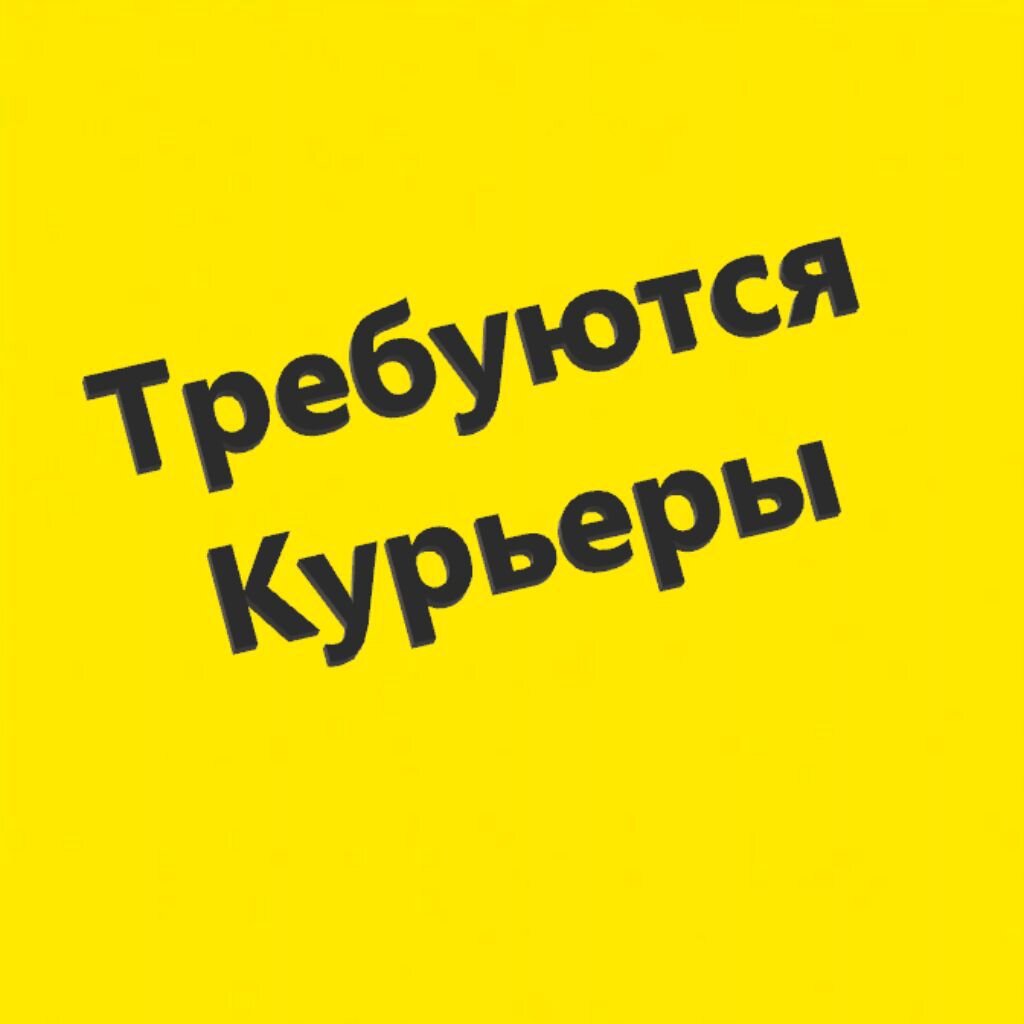 Требуются
Курьеры